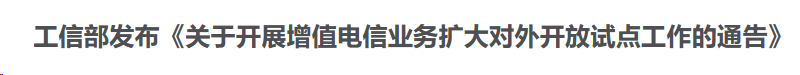 工信部发布《关于开展增值电信业务扩大对外开放试点工作的通告》